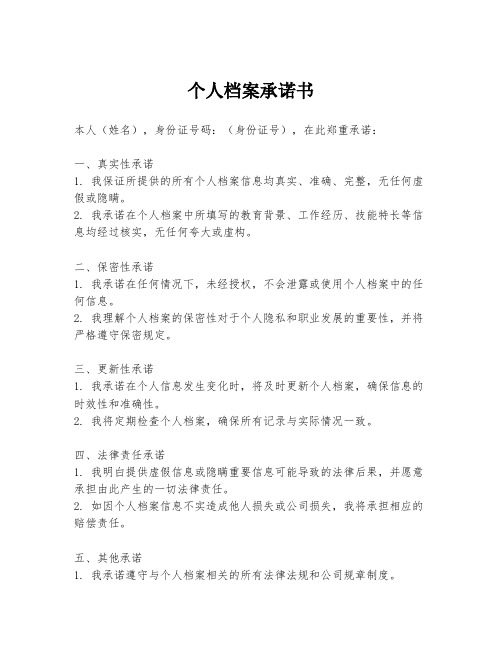 个人档案承诺书

本人（姓名），身份证号码：（身份证号），在此郑重承诺：

一、真实性承诺
1. 我保证所提供的所有个人档案信息均真实、准确、完整，无任何虚假或隐瞒。
2. 我承诺在个人档案中所填写的教育背景、工作经历、技能特长等信息均经过核实，无任何夸大或虚构。

二、保密性承诺
1. 我承诺在任何情况下，未经授权，不会泄露或使用个人档案中的任何信息。
2. 我理解个人档案的保密性对于个人隐私和职业发展的重要性，并将严格遵守保密规定。

三、更新性承诺
1. 我承诺在个人信息发生变化时，将及时更新个人档案，确保信息的时效性和准确性。
2. 我将定期检查个人档案，确保所有记录与实际情况一致。

四、法律责任承诺
1. 我明白提供虚假信息或隐瞒重要信息可能导致的法律后果，并愿意承担由此产生的一切法律责任。
2. 如因个人档案信息不实造成他人损失或公司损失，我将承担相应的赔偿责任。

五、其他承诺
1. 我承诺遵守与个人档案相关的所有法律法规和公司规章制度。